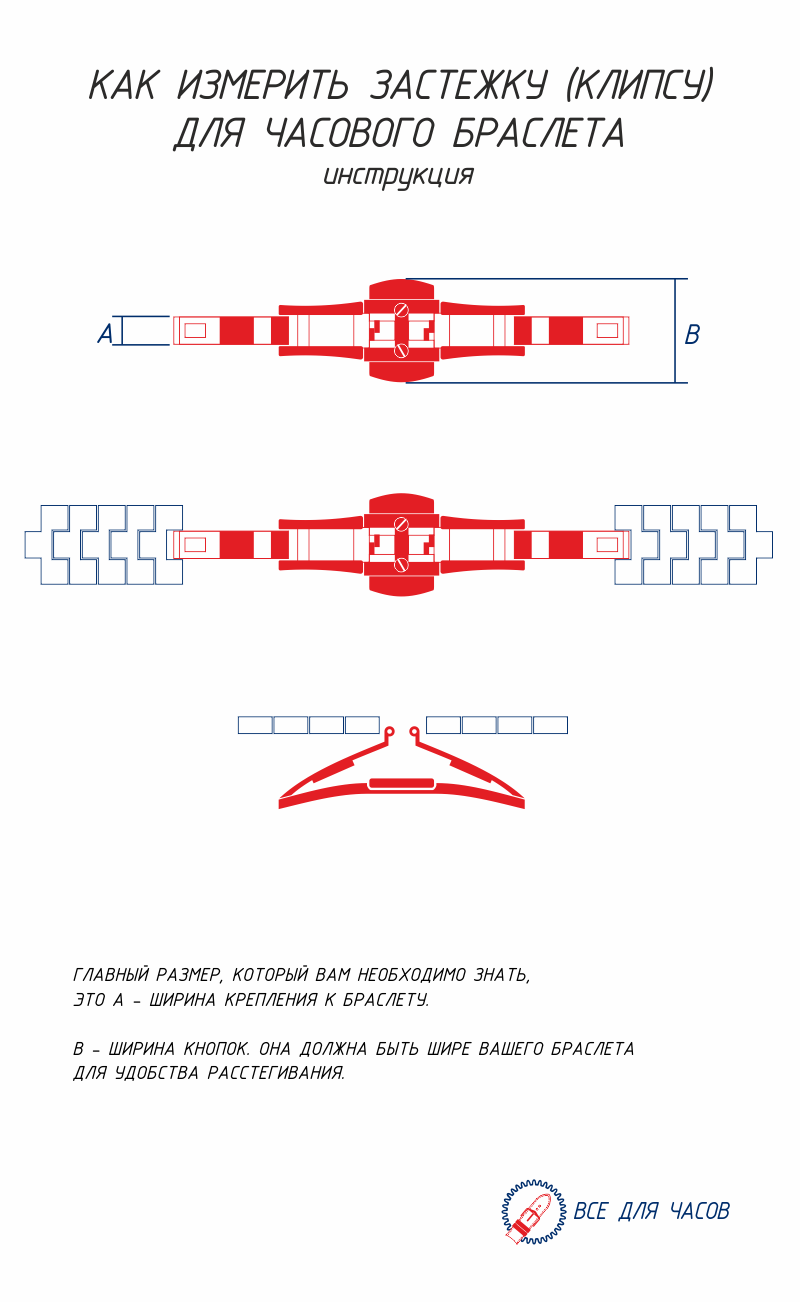 КАК ИЗМЕРИТЬ ЗАСТЕЖКУ (КЛИПСУ) ДЛЯ ЧАСОВОГО БРАСЛЕТА

инструкция

A

B

ГЛАВНЫЙ РАЗМЕР, КОТОРЫЙ ВАМ НЕОБХОДИМО ЗНАТЬ, ЭТО А – ШИРИНА КРЕПЛЕНИЯ К БРАСЛЕТУ.

В – ШИРИНА КНОПОК. ОНА ДОЛЖНА БЫТЬ ШИРЕ ВАШЕГО БРАСЛЕТА ДЛЯ УДОБСТВА РАССТЕГИВАНИЯ.

ВСЕ ДЛЯ ЧАСОВ